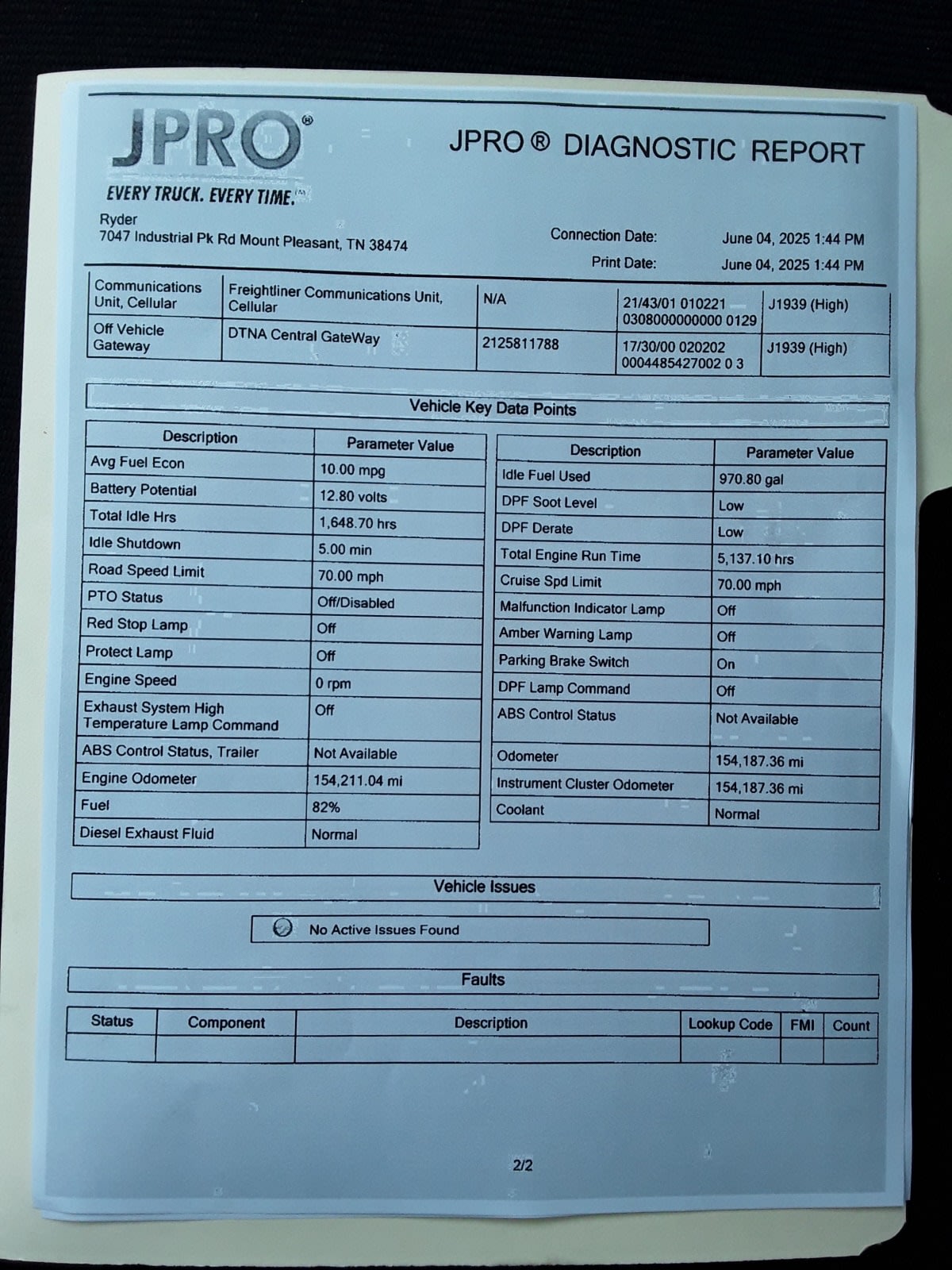 JPRO®

EVERY TRUCK. EVERY TIME.™

JPRO ® DIAGNOSTIC REPORT

Ryder
7047 Industrial Pk Rd Mount Pleasant, TN 38474

Connection Date: June 04, 2025 1:44 PM
Print Date: June 04, 2025 1:44 PM

| Communications Unit, Cellular | Freightliner Communications Unit, Cellular | N/A | 21/43/01 010221 0308000000000 0129 | J1939 (High) |
|---|---|---|---|---|
| Off Vehicle Gateway | DTNA Central GateWay | 2125811788 | 17/30/00 020202 0004485427002 0 3 | J1939 (High) |

Vehicle Key Data Points

| Description | Parameter Value |
|---|---|
| Avg Fuel Econ | 10.00 mpg |
| Battery Potential | 12.80 volts |
| Total Idle Hrs | 1,648.70 hrs |
| Idle Shutdown | 5.00 min |
| Road Speed Limit | 70.00 mph |
| PTO Status | Off/Disabled |
| Red Stop Lamp | Off |
| Protect Lamp | Off |
| Engine Speed | 0 rpm |
| Exhaust System High Temperature Lamp Command | Off |
| ABS Control Status, Trailer | Not Available |
| Engine Odometer | 154,211.04 mi |
| Fuel | 82% |
| Diesel Exhaust Fluid | Normal |

| Description | Parameter Value |
|---|---|
| Idle Fuel Used | 970.80 gal |
| DPF Soot Level | Low |
| DPF Derate | Low |
| Total Engine Run Time | 5,137.10 hrs |
| Cruise Spd Limit | 70.00 mph |
| Malfunction Indicator Lamp | Off |
| Amber Warning Lamp | Off |
| Parking Brake Switch | On |
| DPF Lamp Command | Off |
| ABS Control Status | Not Available |
| Odometer | 154,187.36 mi |
| Instrument Cluster Odometer | 154,187.36 mi |
| Coolant | Normal |

Vehicle Issues

No Active Issues Found

Faults

| Status | Component | Description | Lookup Code | FMI | Count |
|---|---|---|---|---|---|
| | | | | | |

2/2